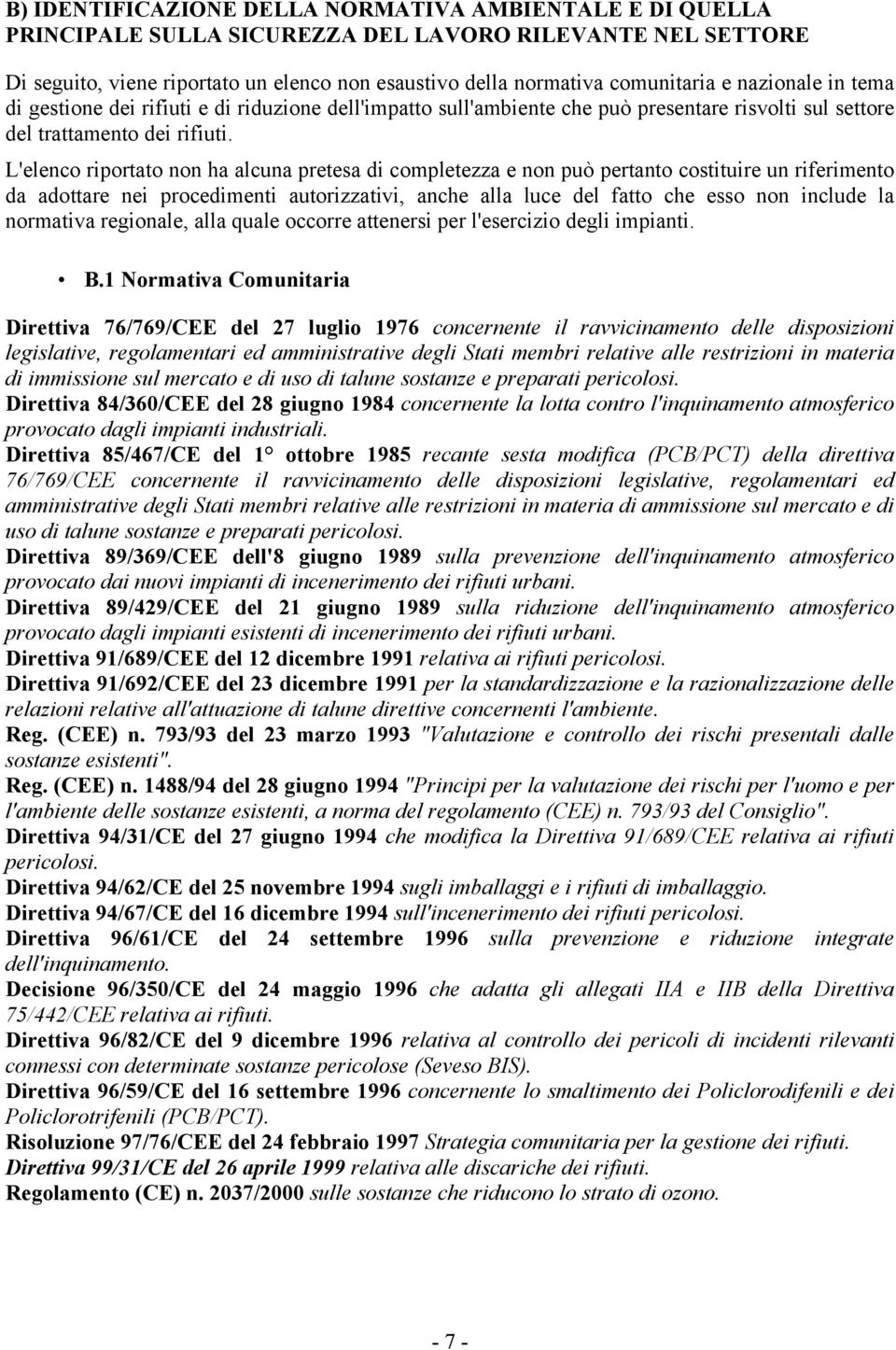 B) IDENTIFICAZIONE DELLA NORMATIVA AMBIENTALE E DI QUELLA PRINCIPALE SULLA SICUREZZA DEL LAVORO RILEVANTE NEL SETTORE

Di seguito, viene riportato un elenco non esaustivo della normativa comunitaria e nazionale in tema di gestione dei rifiuti e di riduzione dell'impatto sull'ambiente che può presentare risvolti sul settore del trattamento dei rifiuti.

L'elenco riportato non ha alcuna pretesa di completezza e non può pertanto costituire un riferimento da adottare nei procedimenti autorizzativi, anche alla luce del fatto che esso non include la normativa regionale, alla quale occorre attenersi per l'esercizio degli impianti.

• B.1 Normativa Comunitaria

Direttiva 76/769/CEE del 27 luglio 1976 concernente il ravvicinamento delle disposizioni legislative, regolamentari ed amministrative degli Stati membri relative alle restrizioni in materia di immissione sul mercato e di uso di talune sostanze e preparati pericolosi.
Direttiva 84/360/CEE del 28 giugno 1984 concernente la lotta contro l'inquinamento atmosferico provocato dagli impianti industriali.
Direttiva 85/467/CE del 1° ottobre 1985 recante sesta modifica (PCB/PCT) della direttiva 76/769/CEE concernente il ravvicinamento delle disposizioni legislative, regolamentari ed amministrative degli Stati membri relative alle restrizioni in materia di ammissione sul mercato e di uso di talune sostanze e preparati pericolosi.
Direttiva 89/369/CEE dell'8 giugno 1989 sulla prevenzione dell'inquinamento atmosferico provocato dai nuovi impianti di incenerimento dei rifiuti urbani.
Direttiva 89/429/CEE del 21 giugno 1989 sulla riduzione dell'inquinamento atmosferico provocato dagli impianti esistenti di incenerimento dei rifiuti urbani.
Direttiva 91/689/CEE del 12 dicembre 1991 relativa ai rifiuti pericolosi.
Direttiva 91/692/CEE del 23 dicembre 1991 per la standardizzazione e la razionalizzazione delle relazioni relative all'attuazione di talune direttive concernenti l'ambiente.
Reg. (CEE) n. 793/93 del 23 marzo 1993 "Valutazione e controllo dei rischi presentali dalle sostanze esistenti".
Reg. (CEE) n. 1488/94 del 28 giugno 1994 "Principi per la valutazione dei rischi per l'uomo e per l'ambiente delle sostanze esistenti, a norma del regolamento (CEE) n. 793/93 del Consiglio".
Direttiva 94/31/CE del 27 giugno 1994 che modifica la Direttiva 91/689/CEE relativa ai rifiuti pericolosi.
Direttiva 94/62/CE del 25 novembre 1994 sugli imballaggi e i rifiuti di imballaggio.
Direttiva 94/67/CE del 16 dicembre 1994 sull'incenerimento dei rifiuti pericolosi.
Direttiva 96/61/CE del 24 settembre 1996 sulla prevenzione e riduzione integrate dell'inquinamento.
Decisione 96/350/CE del 24 maggio 1996 che adatta gli allegati IIA e IIB della Direttiva 75/442/CEE relativa ai rifiuti.
Direttiva 96/82/CE del 9 dicembre 1996 relativa al controllo dei pericoli di incidenti rilevanti connessi con determinate sostanze pericolose (Seveso BIS).
Direttiva 96/59/CE del 16 settembre 1996 concernente lo smaltimento dei Policlorodifenili e dei Policlorotrifenili (PCB/PCT).
Risoluzione 97/76/CEE del 24 febbraio 1997 Strategia comunitaria per la gestione dei rifiuti.
Direttiva 99/31/CE del 26 aprile 1999 relativa alle discariche dei rifiuti.
Regolamento (CE) n. 2037/2000 sulle sostanze che riducono lo strato di ozono.

- 7 -